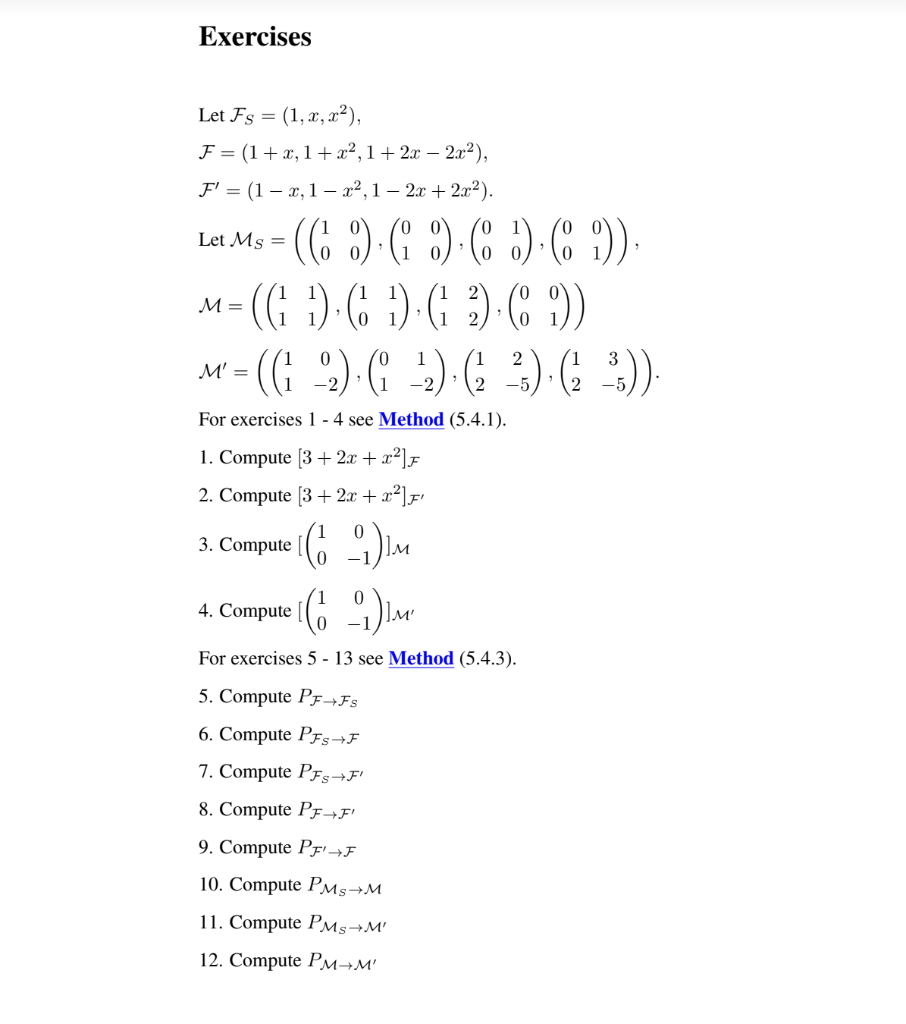 Exercises

Let $\mathcal{F}_S = (1, x, x^2)$,

$\mathcal{F} = (1 + x, 1 + x^2, 1 + 2x - 2x^2)$,

$\mathcal{F}' = (1 - x, 1 - x^2, 1 - 2x + 2x^2)$.

Let $\mathcal{M}_S = \left( \begin{pmatrix} 1 & 0 \\ 0 & 0 \end{pmatrix}, \begin{pmatrix} 0 & 0 \\ 1 & 0 \end{pmatrix}, \begin{pmatrix} 0 & 1 \\ 0 & 0 \end{pmatrix}, \begin{pmatrix} 0 & 0 \\ 0 & 1 \end{pmatrix} \right)$,

$\mathcal{M} = \left( \begin{pmatrix} 1 & 1 \\ 1 & 1 \end{pmatrix}, \begin{pmatrix} 1 & 1 \\ 0 & 1 \end{pmatrix}, \begin{pmatrix} 1 & 2 \\ 1 & 2 \end{pmatrix}, \begin{pmatrix} 0 & 0 \\ 0 & 1 \end{pmatrix} \right)$

$\mathcal{M}' = \left( \begin{pmatrix} 1 & 0 \\ 1 & -2 \end{pmatrix}, \begin{pmatrix} 0 & 1 \\ 1 & -2 \end{pmatrix}, \begin{pmatrix} 1 & 2 \\ 2 & -5 \end{pmatrix}, \begin{pmatrix} 1 & 3 \\ 2 & -5 \end{pmatrix} \right)$.

For exercises 1 - 4 see Method (5.4.1).

1. Compute $[3 + 2x + x^2]_{\mathcal{F}}$

2. Compute $[3 + 2x + x^2]_{\mathcal{F}'}$

3. Compute $[\begin{pmatrix} 1 & 0 \\ 0 & -1 \end{pmatrix}]_{\mathcal{M}}$

4. Compute $[\begin{pmatrix} 1 & 0 \\ 0 & -1 \end{pmatrix}]_{\mathcal{M}'}$

For exercises 5 - 13 see Method (5.4.3).

5. Compute $P_{\mathcal{F} \to \mathcal{F}_S}$

6. Compute $P_{\mathcal{F}_S \to \mathcal{F}}$

7. Compute $P_{\mathcal{F}_S \to \mathcal{F}'}$

8. Compute $P_{\mathcal{F} \to \mathcal{F}'}$

9. Compute $P_{\mathcal{F}' \to \mathcal{F}}$

10. Compute $P_{\mathcal{M}_S \to \mathcal{M}}$

11. Compute $P_{\mathcal{M}_S \to \mathcal{M}'}$

12. Compute $P_{\mathcal{M} \to \mathcal{M}'}$